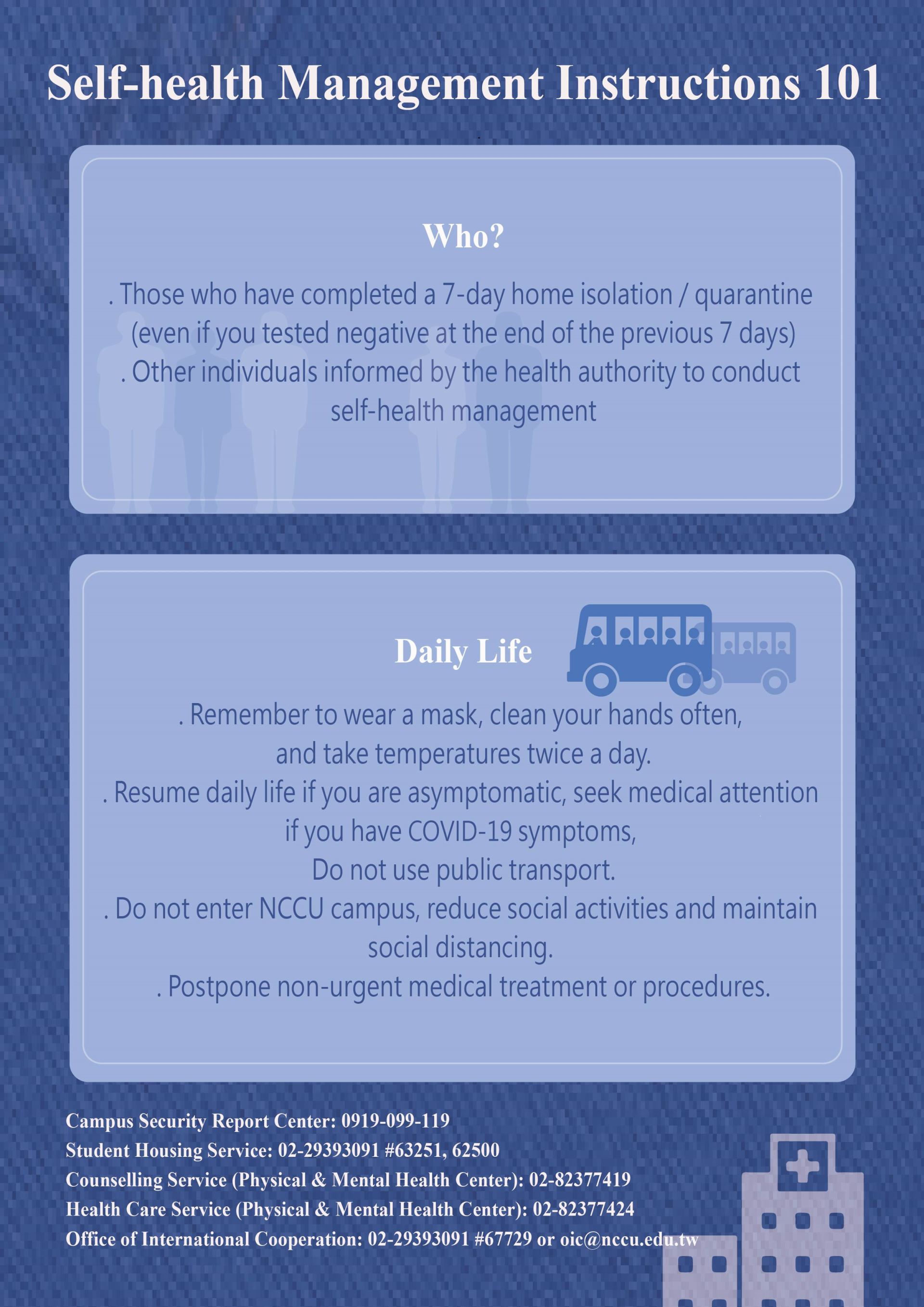 Self-health Management Instructions 101

Who?

. Those who have completed a 7-day home isolation / quarantine (even if you tested negative at the end of the previous 7 days)
. Other individuals informed by the health authority to conduct self-health management

Daily Life

. Remember to wear a mask, clean your hands often, and take temperatures twice a day.
. Resume daily life if you are asymptomatic, seek medical attention if you have COVID-19 symptoms, Do not use public transport.
. Do not enter NCCU campus, reduce social activities and maintain social distancing.
. Postpone non-urgent medical treatment or procedures.

Campus Security Report Center: 0919-099-119
Student Housing Service: 02-29393091 #63251, 62500
Counselling Service (Physical & Mental Health Center): 02-82377419
Health Care Service (Physical & Mental Health Center): 02-82377424
Office of International Cooperation: 02-29393091 #67729 or oic@nccu.edu.tw